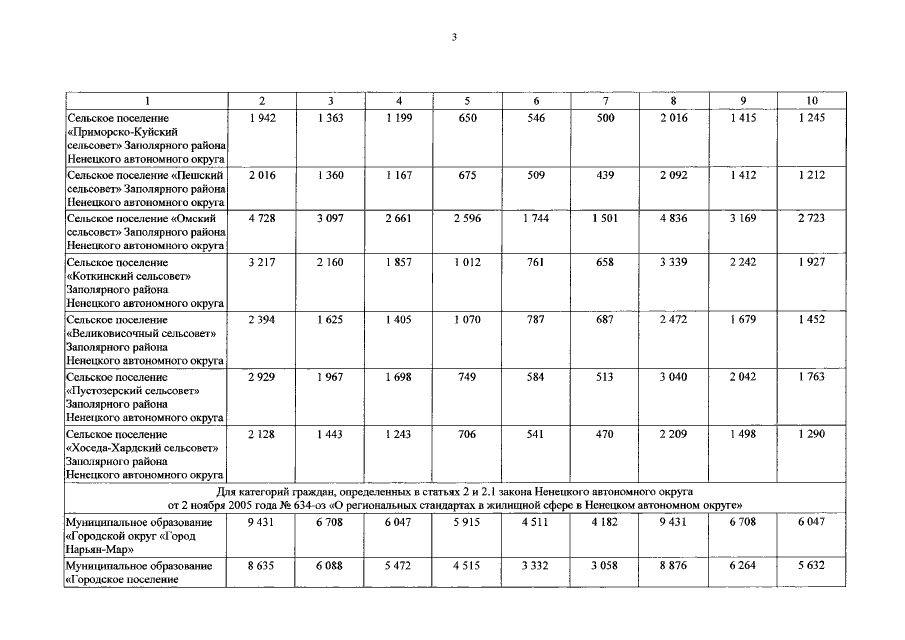 3

| 1 | 2 | 3 | 4 | 5 | 6 | 7 | 8 | 9 | 10 |
|---|---|---|---|---|---|---|---|---|---|
| Сельское поселение «Приморско-Куйский сельсовет» Заполярного района Ненецкого автономного округа | 1 942 | 1 363 | 1 199 | 650 | 546 | 500 | 2 016 | 1 415 | 1 245 |
| Сельское поселение «Пешский сельсовет» Заполярного района Ненецкого автономного округа | 2 016 | 1 360 | 1 167 | 675 | 509 | 439 | 2 092 | 1 412 | 1 212 |
| Сельское поселение «Омский сельсовет» Заполярного района Ненецкого автономного округа | 4 728 | 3 097 | 2 661 | 2 596 | 1 744 | 1 501 | 4 836 | 3 169 | 2 723 |
| Сельское поселение «Коткинский сельсовет» Заполярного района Ненецкого автономного округа | 3 217 | 2 160 | 1 857 | 1 012 | 761 | 658 | 3 339 | 2 242 | 1 927 |
| Сельское поселение «Великовисочный сельсовет» Заполярного района Ненецкого автономного округа | 2 394 | 1 625 | 1 405 | 1 070 | 787 | 687 | 2 472 | 1 679 | 1 452 |
| Сельское поселение «Пустозерский сельсовет» Заполярного района Ненецкого автономного округа | 2 929 | 1 967 | 1 698 | 749 | 584 | 513 | 3 040 | 2 042 | 1 763 |
| Сельское поселение «Хоседа-Хардский сельсовет» Заполярного района Ненецкого автономного округа | 2 128 | 1 443 | 1 243 | 706 | 541 | 470 | 2 209 | 1 498 | 1 290 |
| Для категорий граждан, определенных в статьях 2 и 2.1 закона Ненецкого автономного округа от 2 ноября 2005 года № 634-оз «О региональных стандартах в жилищной сфере в Ненецком автономном округе» | | | | | | | | | |
| Муниципальное образование «Городской округ «Город Нарьян-Мар» | 9 431 | 6 708 | 6 047 | 5 915 | 4 511 | 4 182 | 9 431 | 6 708 | 6 047 |
| Муниципальное образование «Городское поселение | 8 635 | 6 088 | 5 472 | 4 515 | 3 332 | 3 058 | 8 876 | 6 264 | 5 632 |